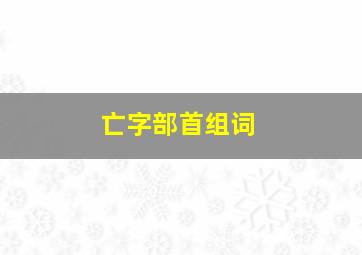 亡字部首组词